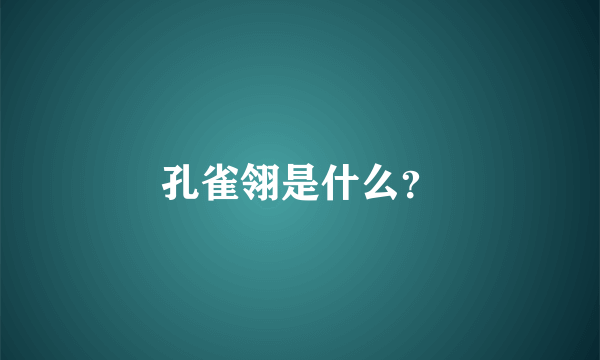 孔雀翎是什么?